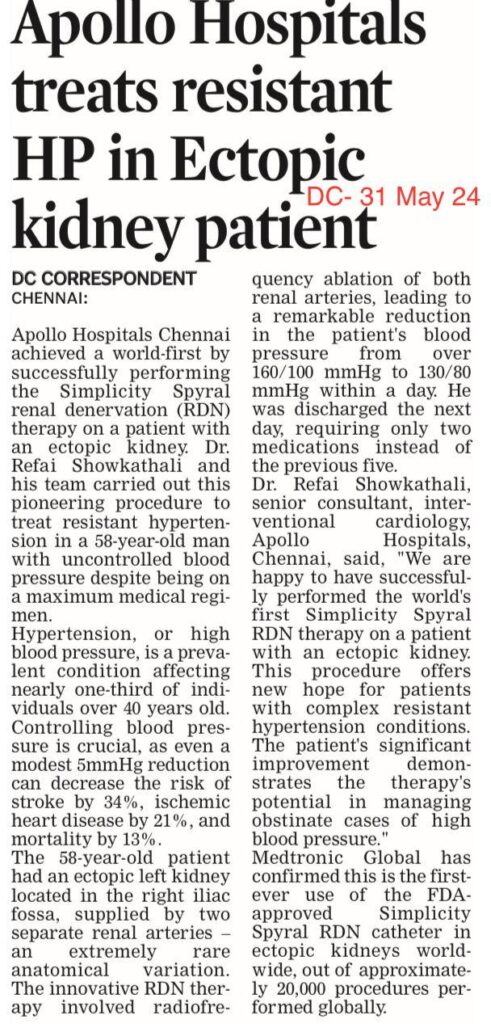 Apollo Hospitals treats resistant HP in Ectopic kidney patient

DC- 31 May 24

DC CORRESPONDENT
CHENNAI:

Apollo Hospitals Chennai achieved a world-first by successfully performing the Simplicity Spyral renal denervation (RDN) therapy on a patient with an ectopic kidney. Dr. Refai Showkathali and his team carried out this pioneering procedure to treat resistant hypertension in a 58-year-old man with uncontrolled blood pressure despite being on a maximum medical regimen.

Hypertension, or high blood pressure, is a prevalent condition affecting nearly one-third of individuals over 40 years old. Controlling blood pressure is crucial, as even a modest 5mmHg reduction can decrease the risk of stroke by 34%, ischemic heart disease by 21%, and mortality by 13%.

The 58-year-old patient had an ectopic left kidney located in the right iliac fossa, supplied by two separate renal arteries – an extremely rare anatomical variation. The innovative RDN therapy involved radiofrequency ablation of both renal arteries, leading to a remarkable reduction in the patient's blood pressure from over 160/100 mmHg to 130/80 mmHg within a day. He was discharged the next day, requiring only two medications instead of the previous five.

Dr. Refai Showkathali, senior consultant, interventional cardiology, Apollo Hospitals, Chennai, said, "We are happy to have successfully performed the world's first Simplicity Spyral RDN therapy on a patient with an ectopic kidney. This procedure offers new hope for patients with complex resistant hypertension conditions. The patient's significant improvement demonstrates the therapy's potential in managing obstinate cases of high blood pressure."

Medtronic Global has confirmed this is the first-ever use of the FDA-approved Simplicity Spyral RDN catheter in ectopic kidneys worldwide, out of approximately 20,000 procedures performed globally.